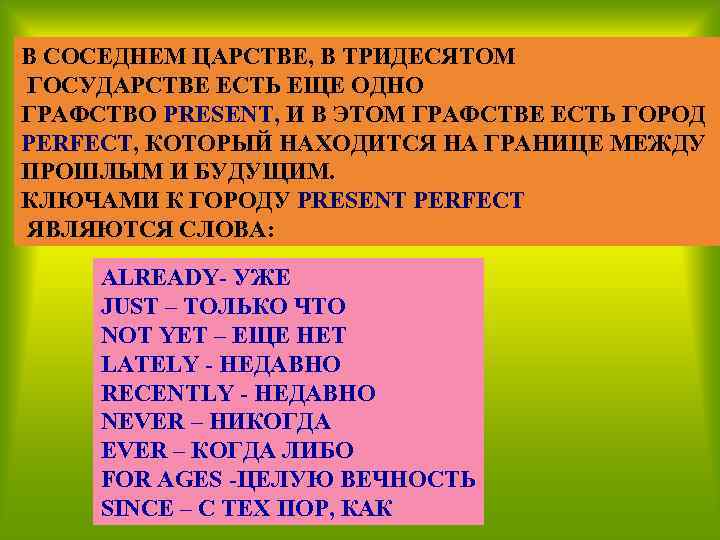 В СОСЕДНЕМ ЦАРСТВЕ, В ТРИДЕСЯТОМ ГОСУДАРСТВЕ ЕСТЬ ЕЩЕ ОДНО ГРАФСТВО PRESENT, И В ЭТОМ ГРАФСТВЕ ЕСТЬ ГОРОД PERFECT, КОТОРЫЙ НАХОДИТСЯ НА ГРАНИЦЕ МЕЖДУ ПРОШЛЫМ И БУДУЩИМ.
КЛЮЧАМИ К ГОРОДУ PRESENT PERFECT ЯВЛЯЮТСЯ СЛОВА:

ALREADY- УЖЕ
JUST – ТОЛЬКО ЧТО
NOT YET – ЕЩЕ НЕТ
LATELY - НЕДАВНО
RECENTLY - НЕДАВНО
NEVER – НИКОГДА
EVER – КОГДА ЛИБО
FOR AGES -ЦЕЛУЮ ВЕЧНОСТЬ
SINCE – С ТЕХ ПОР, КАК